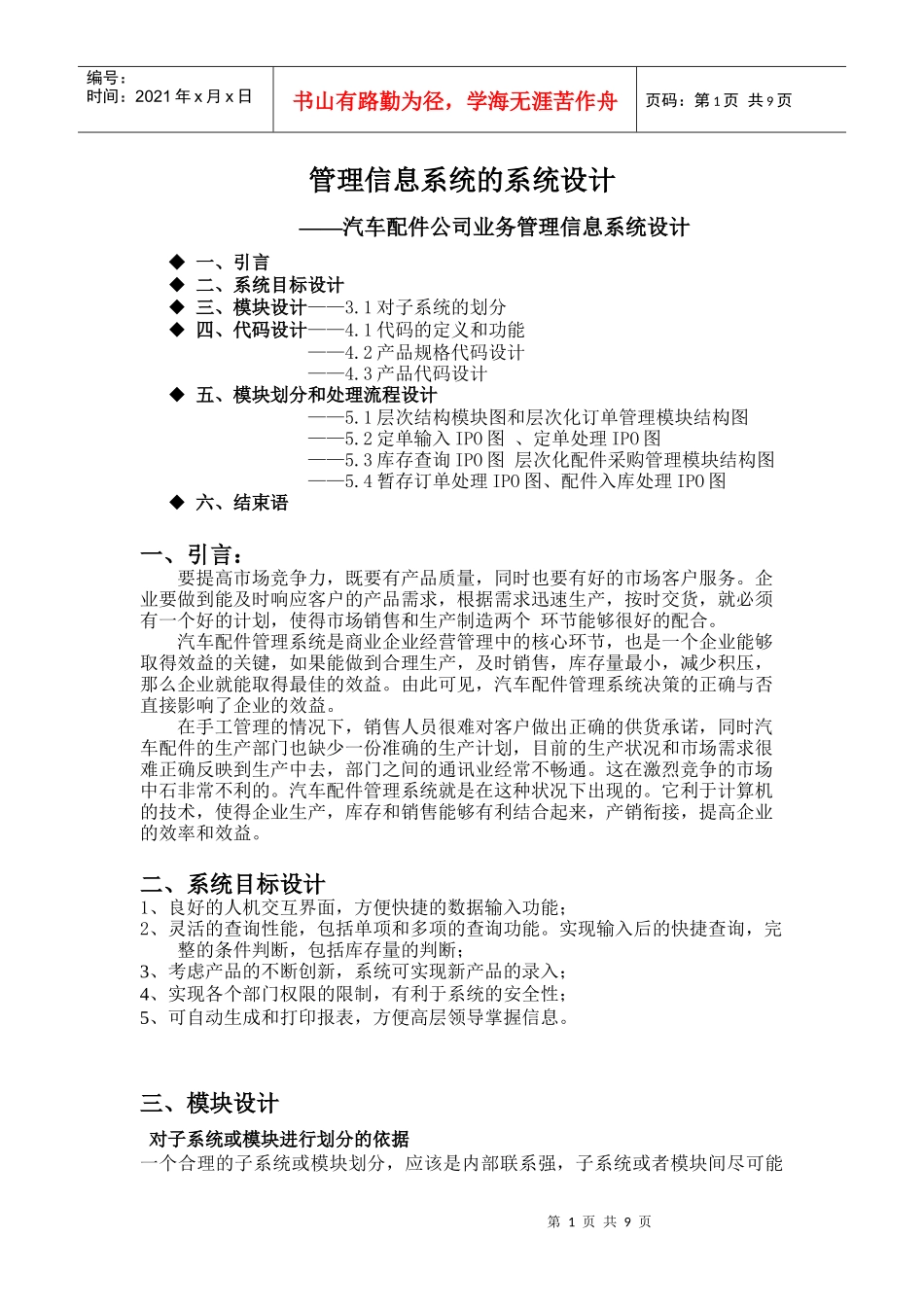 编号：
时间：2021 年 x 月 x 日

书山有路勤为径，学海无涯苦作舟

页码：第 1 页 共 9 页

管理信息系统的系统设计

——汽车配件公司业务管理信息系统设计

◆ 一、引言
◆ 二、系统目标设计
◆ 三、模块设计——3.1 对子系统的划分
◆ 四、代码设计——4.1 代码的定义和功能
——4.2 产品规格代码设计
——4.3 产品代码设计
◆ 五、模块划分和处理流程设计
——5.1 层次结构模块图和层次化订单管理模块结构图
——5.2 定单输入 IPO 图 、定单处理 IPO 图
——5.3 库存查询 IPO 图 层次化配件采购管理模块结构图
——5.4 暂存订单处理 IPO 图、配件入库处理 IPO 图
◆ 六、结束语

一、引言：

要提高市场竞争力，既要有产品质量，同时也要有好的市场客户服务。企业要做到能及时响应客户的产品需求，根据需求迅速生产，按时交货，就必须有一个好的计划，使得市场销售和生产制造两个 环节能够很好的配合。

汽车配件管理系统是商业企业经营管理中的核心环节，也是一个企业能够取得效益的关键，如果能做到合理生产，及时销售，库存量最小，减少积压，那么企业就能取得最佳的效益。由此可见，汽车配件管理系统决策的正确与否直接影响了企业的效益。

在手工管理的情况下，销售人员很难对客户做出正确的供货承诺，同时汽车配件的生产部门也缺少一份准确的生产计划，目前的生产状况和市场需求很难正确反映到生产中去，部门之间的通讯业经常不畅通。这在激烈竞争的市场中石非常不利的。汽车配件管理系统就是在这种状况下出现的。它利于计算机的技术，使得企业生产，库存和销售能够有利结合起来，产销衔接，提高企业的效率和效益。

二、系统目标设计

1、良好的人机交互界面，方便快捷的数据输入功能；
2、灵活的查询性能，包括单项和多项的查询功能。实现输入后的快捷查询，完整的条件判断，包括库存量的判断；
3、考虑产品的不断创新，系统可实现新产品的录入；
4、实现各个部门权限的限制，有利于系统的安全性；
5、可自动生成和打印报表，方便高层领导掌握信息。

三、模块设计

对子系统或模块进行划分的依据

一个合理的子系统或模块划分，应该是内部联系强，子系统或者模块间尽可能

第 1 页 共 9 页